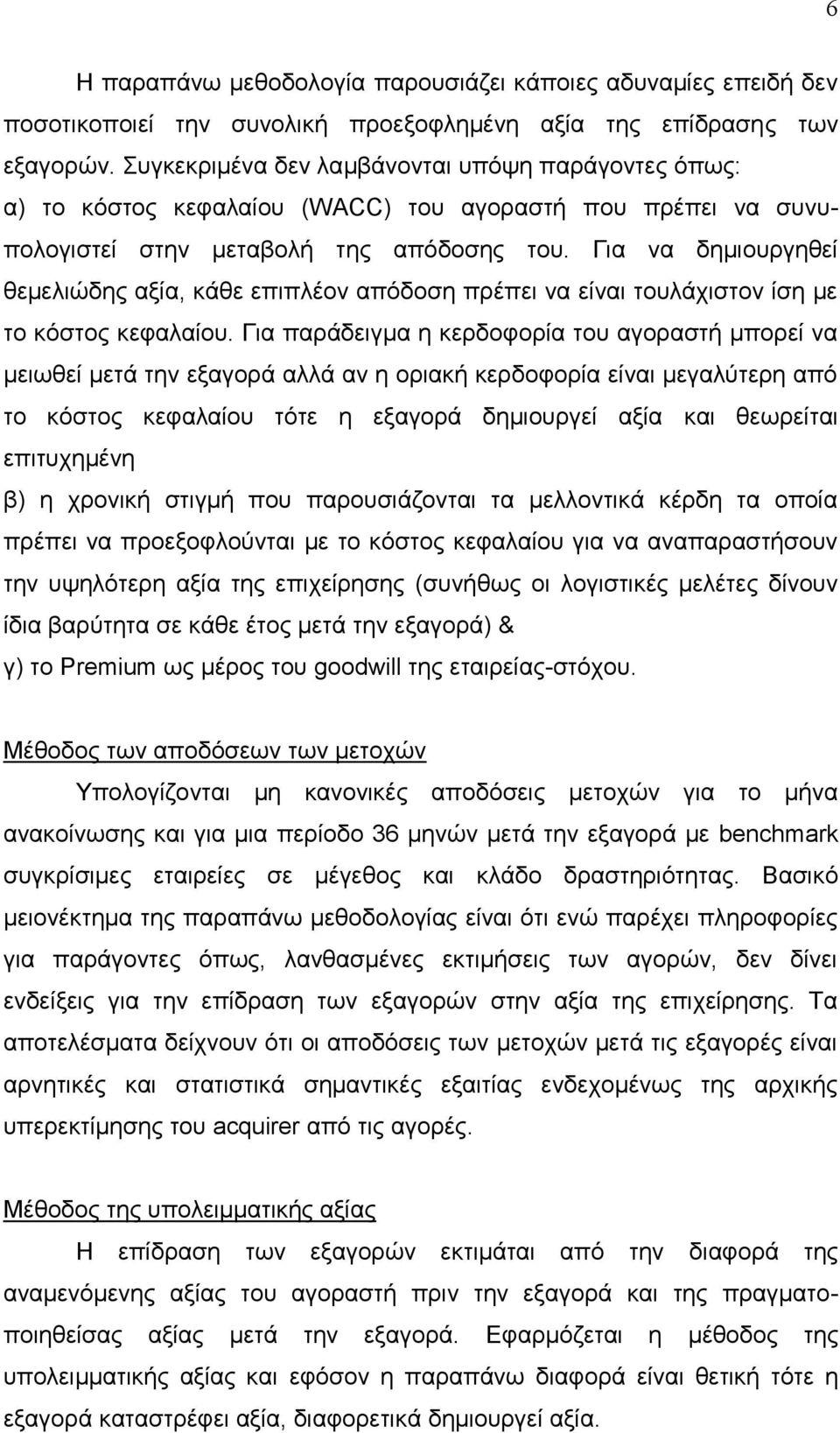 6

Η παραπάνω μεθοδολογία παρουσιάζει κάποιες αδυναμίες επειδή δεν ποσοτικοποιεί την συνολική προεξοφλημένη αξία της επίδρασης των εξαγορών. Συγκεκριμένα δεν λαμβάνονται υπόψη παράγοντες όπως:
α) το κόστος κεφαλαίου (WACC) του αγοραστή που πρέπει να συνυπολογιστεί στην μεταβολή της απόδοσης του. Για να δημιουργηθεί θεμελιώδης αξία, κάθε επιπλέον απόδοση πρέπει να είναι τουλάχιστον ίση με το κόστος κεφαλαίου. Για παράδειγμα η κερδοφορία του αγοραστή μπορεί να μειωθεί μετά την εξαγορά αλλά αν η οριακή κερδοφορία είναι μεγαλύτερη από το κόστος κεφαλαίου τότε η εξαγορά δημιουργεί αξία και θεωρείται επιτυχημένη
β) η χρονική στιγμή που παρουσιάζονται τα μελλοντικά κέρδη τα οποία πρέπει να προεξοφλούνται με το κόστος κεφαλαίου για να αναπαραστήσουν την υψηλότερη αξία της επιχείρησης (συνήθως οι λογιστικές μελέτες δίνουν ίδια βαρύτητα σε κάθε έτος μετά την εξαγορά) &
γ) το Premium ως μέρος του goodwill της εταιρείας-στόχου.

Μέθοδος των αποδόσεων των μετοχών

Υπολογίζονται μη κανονικές αποδόσεις μετοχών για το μήνα ανακοίνωσης και για μια περίοδο 36 μηνών μετά την εξαγορά με benchmark συγκρίσιμες εταιρείες σε μέγεθος και κλάδο δραστηριότητας. Βασικό μειονέκτημα της παραπάνω μεθοδολογίας είναι ότι ενώ παρέχει πληροφορίες για παράγοντες όπως, λανθασμένες εκτιμήσεις των αγορών, δεν δίνει ενδείξεις για την επίδραση των εξαγορών στην αξία της επιχείρησης. Τα αποτελέσματα δείχνουν ότι οι αποδόσεις των μετοχών μετά τις εξαγορές είναι αρνητικές και στατιστικά σημαντικές εξαιτίας ενδεχομένως της αρχικής υπερεκτίμησης του acquirer από τις αγορές.

Μέθοδος της υπολειμματικής αξίας

Η επίδραση των εξαγορών εκτιμάται από την διαφορά της αναμενόμενης αξίας του αγοραστή πριν την εξαγορά και της πραγματοποιηθείσας αξίας μετά την εξαγορά. Εφαρμόζεται η μέθοδος της υπολειμματικής αξίας και εφόσον η παραπάνω διαφορά είναι θετική τότε η εξαγορά καταστρέφει αξία, διαφορετικά δημιουργεί αξία.